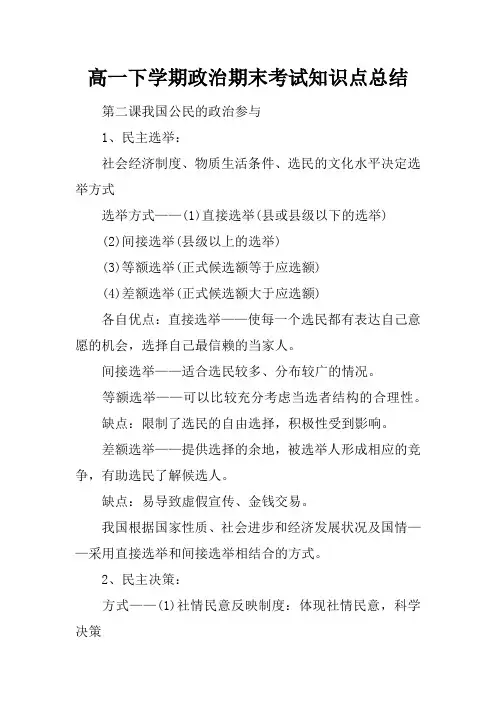 高一下学期政治期末考试知识点总结

第二课我国公民的政治参与

1、民主选举：

社会经济制度、物质生活条件、选民的文化水平决定选举方式

选举方式——(1)直接选举(县或县级以下的选举)

(2)间接选举(县级以上的选举)

(3)等额选举(正式候选额等于应选额)

(4)差额选举(正式候选额大于应选额)

各自优点：直接选举——使每一个选民都有表达自己意愿的机会，选择自己最信赖的当家人。

间接选举——适合选民较多、分布较广的情况。

等额选举——可以比较充分考虑当选者结构的合理性。

缺点：限制了选民的自由选择，积极性受到影响。

差额选举——提供选择的余地，被选举人形成相应的竞争，有助选民了解候选人。

缺点：易导致虚假宣传、金钱交易。

我国根据国家性质、社会进步和经济发展状况及国情——采用直接选举和间接选举相结合的方式。

2、民主决策：

方式——(1)社情民意反映制度：体现社情民意，科学决策